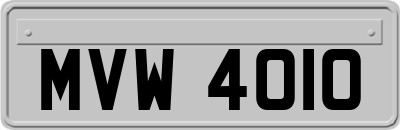 MVW 4010